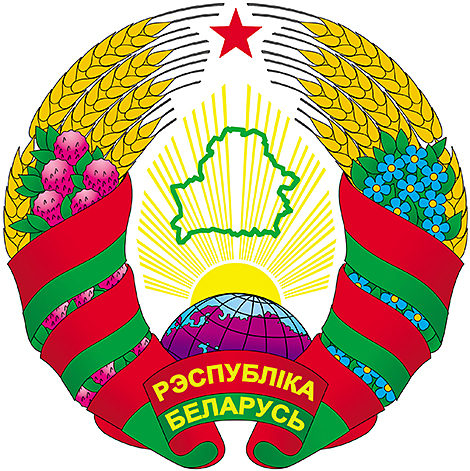 РЭСПУБЛІКА
БЕЛАРУСЬ